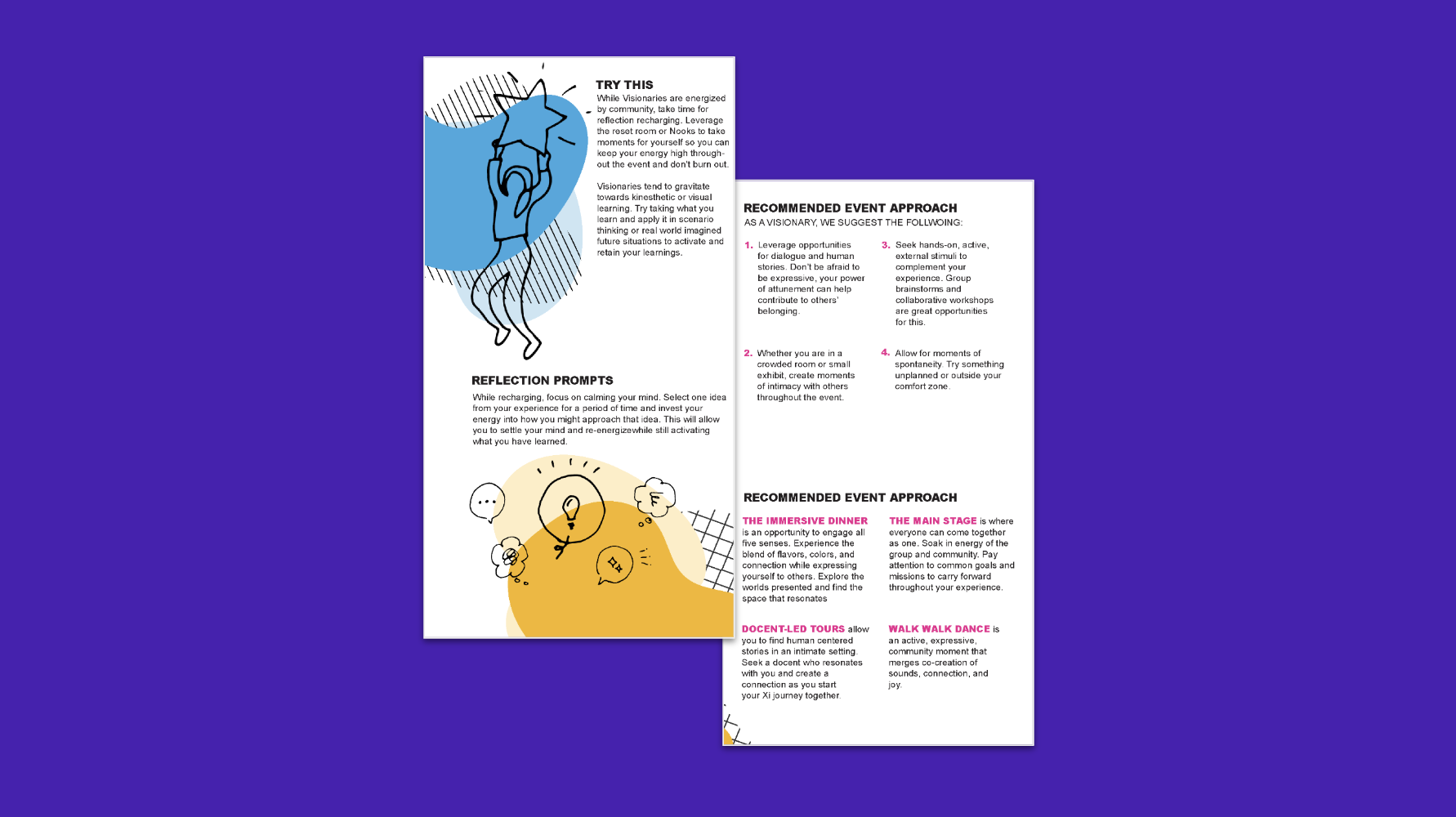 TRY THIS

While Visionaries are energized by community, take time for reflection recharging. Leverage the reset room or Nooks to take moments for yourself so you can keep your energy high throughout the event and don't burn out.

Visionaries tend to gravitate towards kinesthetic or visual learning. Try taking what you learn and apply it in scenario thinking or real world imagined future situations to activate and retain your learnings.

REFLECTION PROMPTS

While recharging, focus on calming your mind. Select one idea from your experience for a period of time and invest your energy into how you might approach that idea. This will allow you to settle your mind and re-energizewhile still activating what you have learned.

RECOMMENDED EVENT APPROACH

AS A VISIONARY, WE SUGGEST THE FOLLWOING:

1. Leverage opportunities for dialogue and human stories. Don't be afraid to be expressive, your power of attunement can help contribute to others' belonging.

2. Whether you are in a crowded room or small exhibit, create moments of intimacy with others throughout the event.

3. Seek hands-on, active, external stimuli to complement your experience. Group brainstorms and collaborative workshops are great opportunities for this.

4. Allow for moments of spontaneity. Try something unplanned or outside your comfort zone.

RECOMMENDED EVENT APPROACH

THE IMMERSIVE DINNER is an opportunity to engage all five senses. Experience the blend of flavors, colors, and connection while expressing yourself to others. Explore the worlds presented and find the space that resonates

DOCENT-LED TOURS allow you to find human centered stories in an intimate setting. Seek a docent who resonates with you and create a connection as you start your Xi journey together.

THE MAIN STAGE is where everyone can come together as one. Soak in energy of the group and community. Pay attention to common goals and missions to carry forward throughout your experience.

WALK WALK DANCE is an active, expressive, community moment that merges co-creation of sounds, connection, and joy.